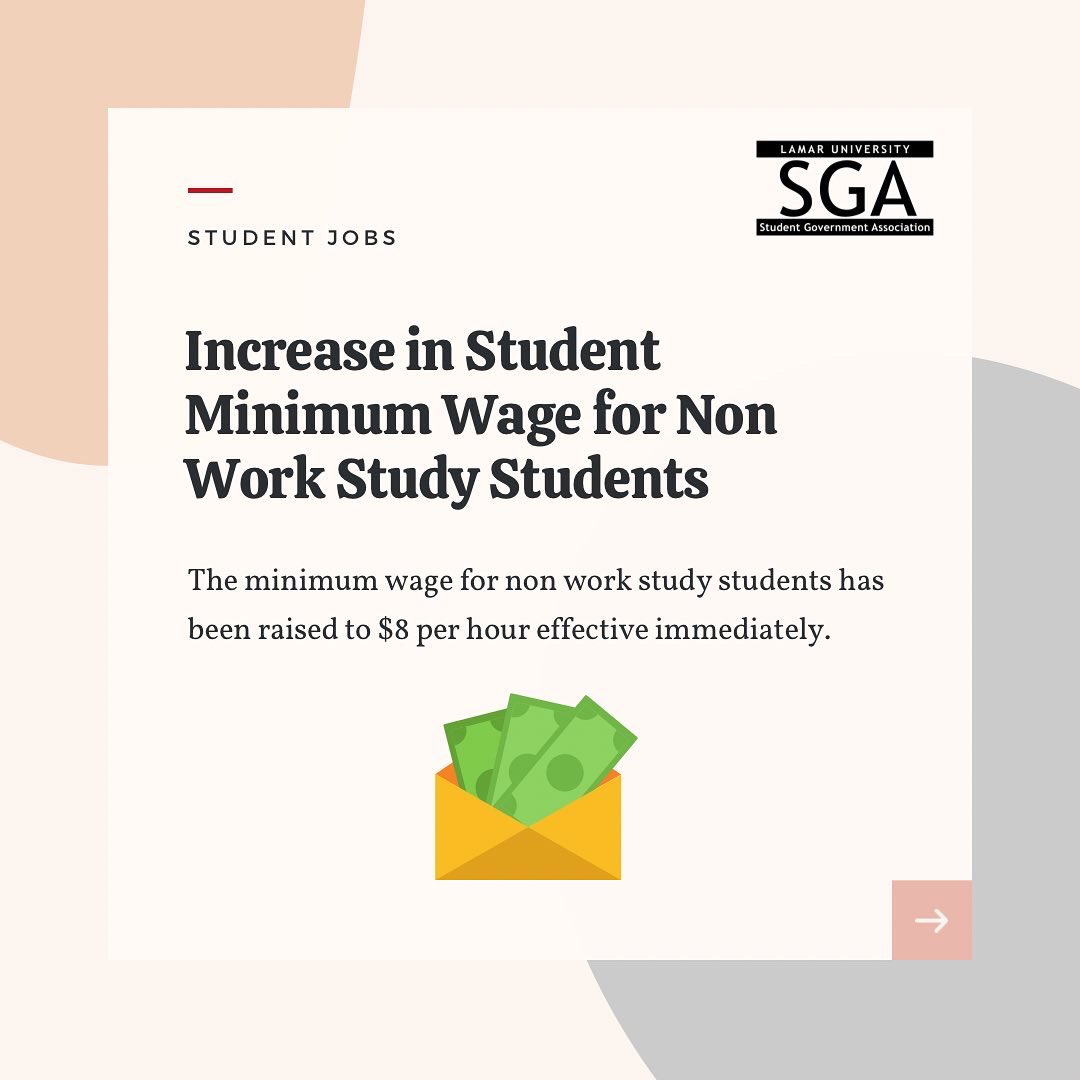 STUDENT JOBS

LAMAR UNIVERSITY
SGA
Student Government Association

Increase in Student Minimum Wage for Non Work Study Students

The minimum wage for non work study students has been raised to $8 per hour effective immediately.

→